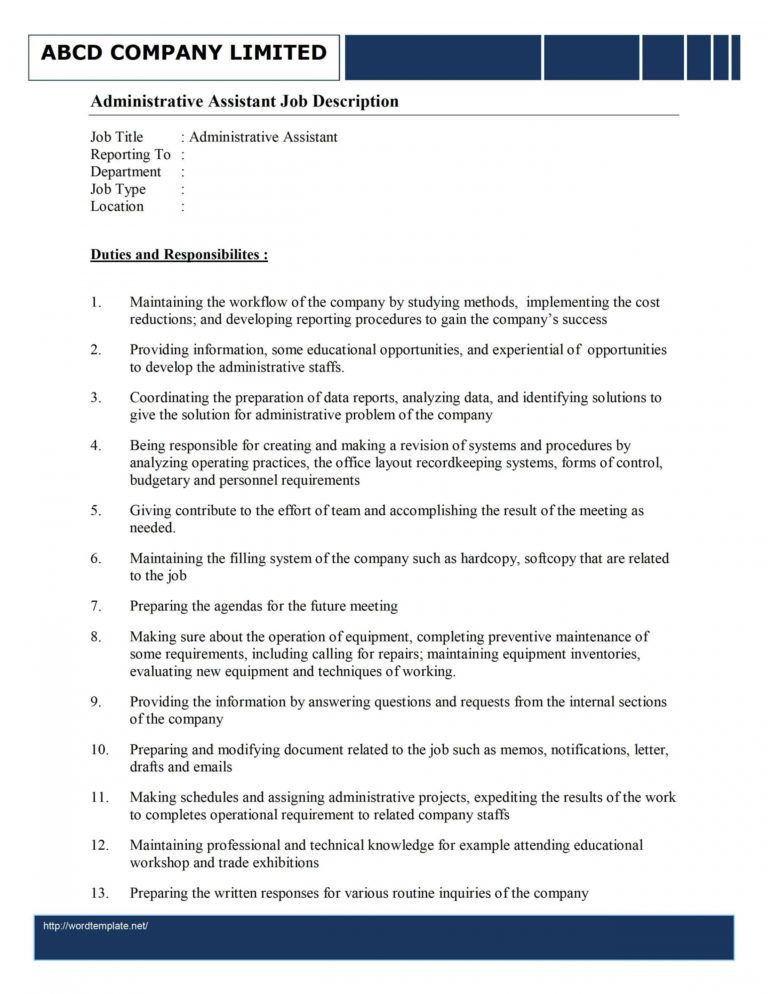 ABCD COMPANY LIMITED

Administrative Assistant Job Description

Job Title : Administrative Assistant
Reporting To :
Department :
Job Type :
Location :

Duties and Responsibilites :

1. Maintaining the workflow of the company by studying methods, implementing the cost reductions; and developing reporting procedures to gain the company's success

2. Providing information, some educational opportunities, and experiential of opportunities to develop the administrative staffs.

3. Coordinating the preparation of data reports, analyzing data, and identifying solutions to give the solution for administrative problem of the company

4. Being responsible for creating and making a revision of systems and procedures by analyzing operating practices, the office layout recordkeeping systems, forms of control, budgetary and personnel requirements

5. Giving contribute to the effort of team and accomplishing the result of the meeting as needed.

6. Maintaining the filling system of the company such as hardcopy, softcopy that are related to the job

7. Preparing the agendas for the future meeting

8. Making sure about the operation of equipment, completing preventive maintenance of some requirements, including calling for repairs; maintaining equipment inventories, evaluating new equipment and techniques of working.

9. Providing the information by answering questions and requests from the internal sections of the company

10. Preparing and modifying document related to the job such as memos, notifications, letter, drafts and emails

11. Making schedules and assigning administrative projects, expediting the results of the work to completes operational requirement to related company staffs

12. Maintaining professional and technical knowledge for example attending educational workshop and trade exhibitions

13. Preparing the written responses for various routine inquiries of the company

http://wordtemplate.net/